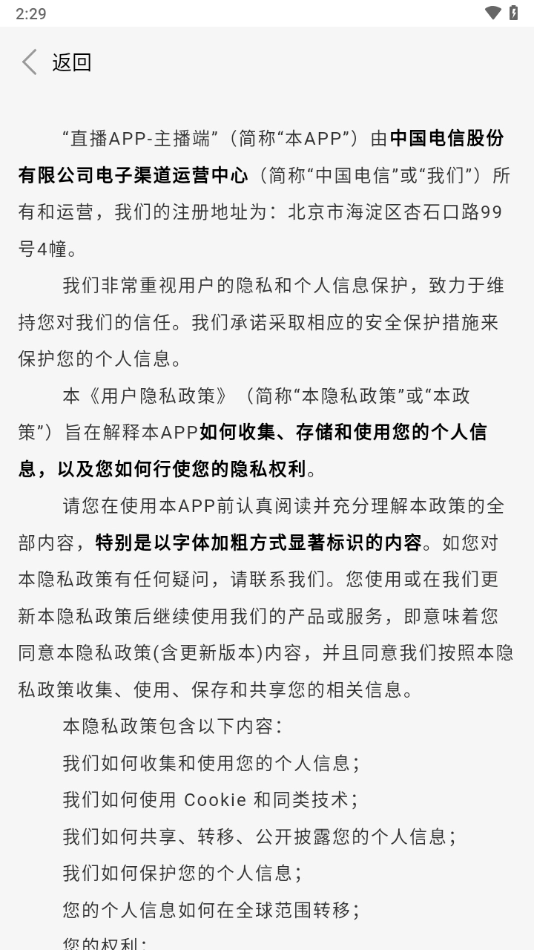 2:29

返回

“直播APP-主播端”（简称“本APP”）由中国电信股份有限公司电子渠道运营中心（简称“中国电信”或“我们”）所有和运营，我们的注册地址为：北京市海淀区杏石口路99号4幢。

我们非常重视用户的隐私和个人信息保护，致力于维持您对我们的信任。我们承诺采取相应的安全保护措施来保护您的个人信息。

本《用户隐私政策》（简称“本隐私政策”或“本政策”）旨在解释本APP如何收集、存储和使用您的个人信息，以及您如何行使您的隐私权利。

请您在使用本APP前认真阅读并充分理解本政策的全部内容，特别是以字体加粗方式显著标识的内容。如您对本隐私政策有任何疑问，请联系我们。您使用或在我们更新本隐私政策后继续使用我们的产品或服务，即意味着您同意本隐私政策(含更新版本)内容，并且同意我们按照本隐私政策收集、使用、保存和共享您的相关信息。

本隐私政策包含以下内容：

我们如何收集和使用您的个人信息；

我们如何使用 Cookie 和同类技术；

我们如何共享、转移、公开披露您的个人信息；

我们如何保护您的个人信息；

您的个人信息如何在全球范围转移；

您的权利；